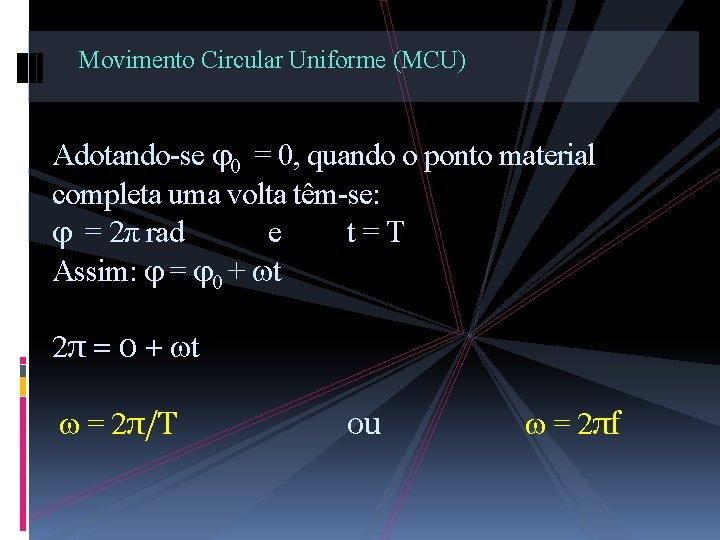 Movimento Circular Uniforme (MCU)

Adotando-se $\varphi_0 = 0$, quando o ponto material completa uma volta têm-se:

$\varphi = 2\pi$ rad e $t = T$

Assim: $\varphi = \varphi_0 + \omega t$

$2\pi = 0 + \omega t$

$\omega = 2\pi/T$ ou $\omega = 2\pi f$